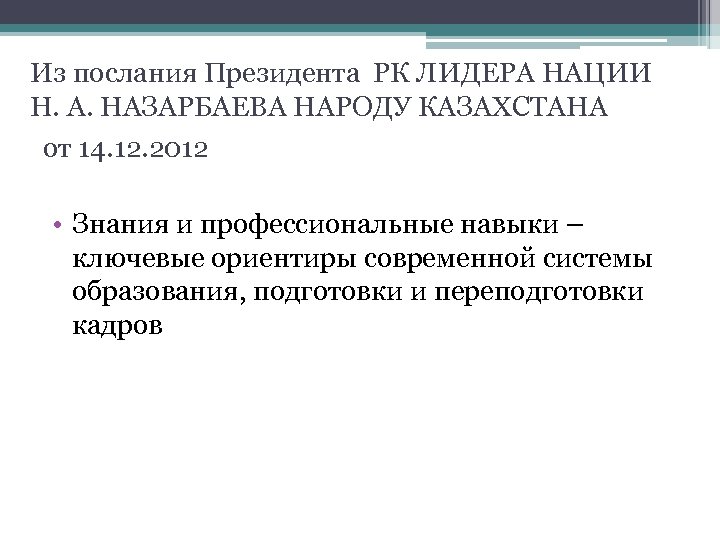 Из послания Президента РК ЛИДЕРА НАЦИИ Н. А. НАЗАРБАЕВА НАРОДУ КАЗАХСТАНА

от 14.12.2012

• Знания и профессиональные навыки – ключевые ориентиры современной системы образования, подготовки и переподготовки кадров